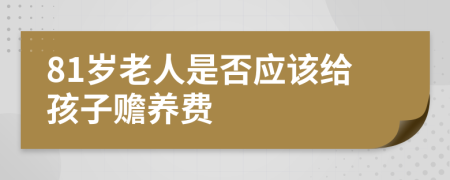 81岁老人是否应该给孩子赡养费